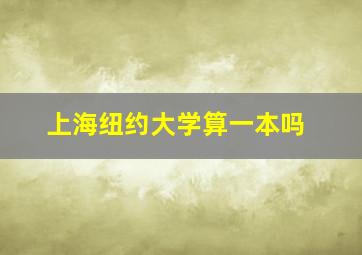 上海纽约大学算一本吗